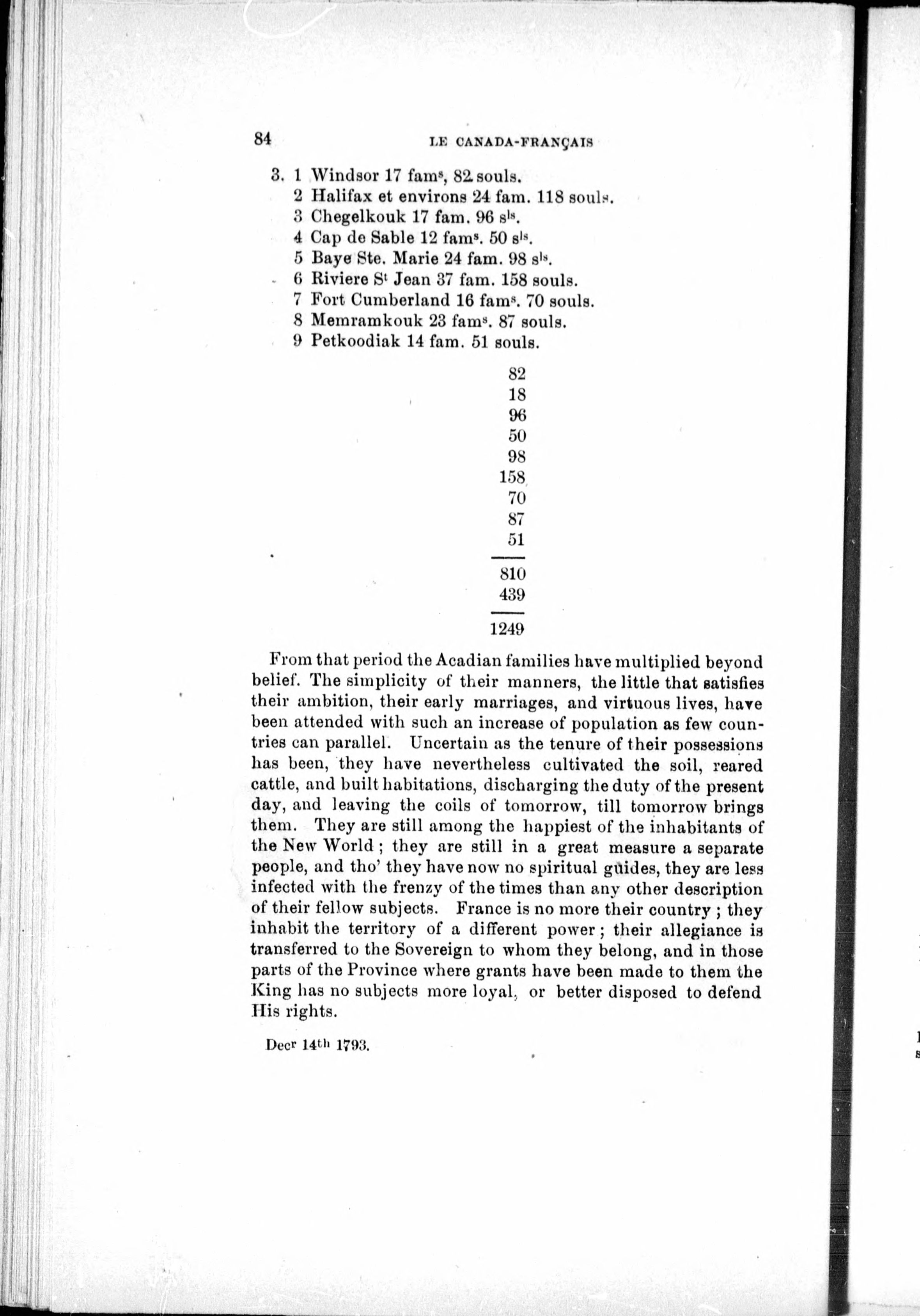 84 LE CANADA-FRANÇAIS

3. 1 Windsor 17 fam$^{s}$, 82 souls.
2 Halifax et environs 24 fam. 118 souls.
3 Chegelkouk 17 fam. 96 s$^{ls}$.
4 Cap de Sable 12 fam$^{s}$. 50 s$^{ls}$.
5 Baye Ste. Marie 24 fam. 98 s$^{ls}$.
6 Riviere S$^{t}$ Jean 37 fam. 158 souls.
7 Fort Cumberland 16 fam$^{s}$. 70 souls.
8 Memramkouk 23 fam$^{s}$. 87 souls.
9 Petkoodiak 14 fam. 51 souls.

82
18
96
50
98
158
70
87
51
810
439
1249

From that period the Acadian families have multiplied beyond belief. The simplicity of their manners, the little that satisfies their ambition, their early marriages, and virtuous lives, have been attended with such an increase of population as few countries can parallel. Uncertain as the tenure of their possessions has been, they have nevertheless cultivated the soil, reared cattle, and built habitations, discharging the duty of the present day, and leaving the coils of tomorrow, till tomorrow brings them. They are still among the happiest of the inhabitants of the New World ; they are still in a great measure a separate people, and tho' they have now no spiritual guides, they are less infected with the frenzy of the times than any other description of their fellow subjects. France is no more their country ; they inhabit the territory of a different power ; their allegiance is transferred to the Sovereign to whom they belong, and in those parts of the Province where grants have been made to them the King has no subjects more loyal, or better disposed to defend His rights.

Dec$^{r}$ 14$^{th}$ 1793.